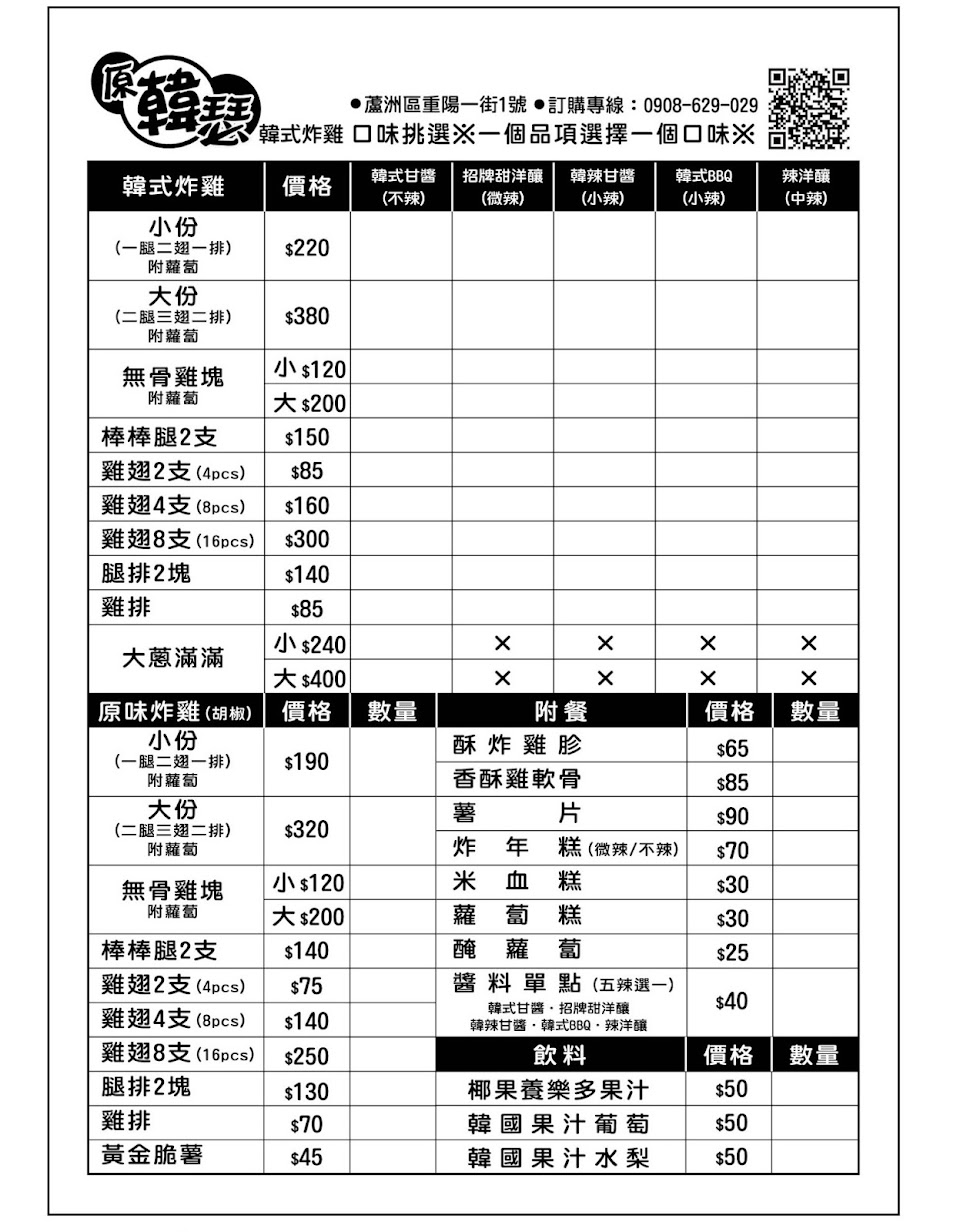 原韓瑟

●蘆洲區重陽一街1號 ●訂購專線：0908-629-029

韓式炸雞 口味挑選※一個品項選擇一個口味※

| 韓式炸雞 | 價格 | 韓式甘醬 (不辣) | 招牌甜洋釀 (微辣) | 韓辣甘醬 (小辣) | 韓式BBQ (小辣) | 辣洋釀 (中辣) |
|---|---|---|---|---|---|---|
| 小份 (一腿二翅一排) 附蘿蔔 | $220 | | | | | |
| 大份 (二腿三翅二排) 附蘿蔔 | $380 | | | | | |
| 無骨雞塊 附蘿蔔 | 小 $120 | | | | | |
| | 大 $200 | | | | | |
| 棒棒腿2支 | $150 | | | | | |
| 雞翅2支 (4pcs) | $85 | | | | | |
| 雞翅4支 (8pcs) | $160 | | | | | |
| 雞翅8支 (16pcs) | $300 | | | | | |
| 腿排2塊 | $140 | | | | | |
| 雞排 | $85 | | | | | |
| 大蔥滿滿 | 小 $240 | | × | × | × | × |
| | 大 $400 | | × | × | × | × |

| 原味炸雞 (胡椒) | 價格 | 數量 |
|---|---|---|
| 小份 (一腿二翅一排) 附蘿蔔 | $190 | |
| 大份 (二腿三翅二排) 附蘿蔔 | $320 | |
| 無骨雞塊 附蘿蔔 | 小 $120 | |
| | 大 $200 | |
| 棒棒腿2支 | $140 | |
| 雞翅2支 (4pcs) | $75 | |
| 雞翅4支 (8pcs) | $140 | |
| 雞翅8支 (16pcs) | $250 | |
| 腿排2塊 | $130 | |
| 雞排 | $70 | |
| 黃金脆薯 | $45 | |

| 附餐 | 價格 | 數量 |
|---|---|---|
| 酥炸雞胗 | $65 | |
| 香酥雞軟骨 | $85 | |
| 薯片 | $90 | |
| 炸年糕 (微辣/不辣) | $70 | |
| 米血糕 | $30 | |
| 蘿蔔糕 | $30 | |
| 醃蘿蔔 | $25 | |
| 醬料單點 (五辣選一) 韓式甘醬・招牌甜洋釀 韓辣甘醬・韓式BBQ・辣洋釀 | $40 | |

| 飲料 | 價格 | 數量 |
|---|---|---|
| 椰果養樂多果汁 | $50 | |
| 韓國果汁葡萄 | $50 | |
| 韓國果汁水梨 | $50 | |